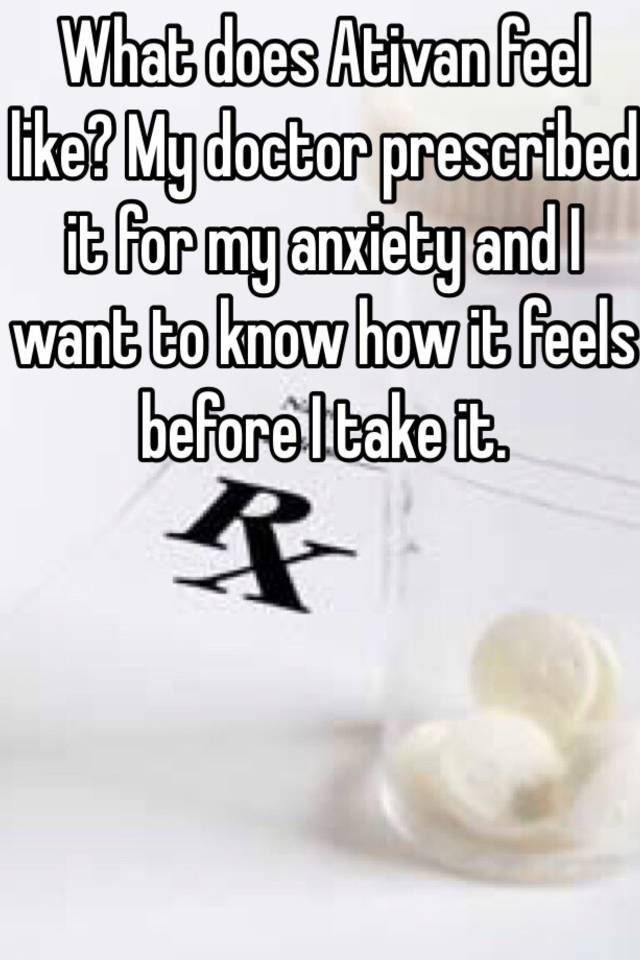 What does Ativan feel like? My doctor prescribed it for my anxiety and I want to know how it feels before I take it.

Rx